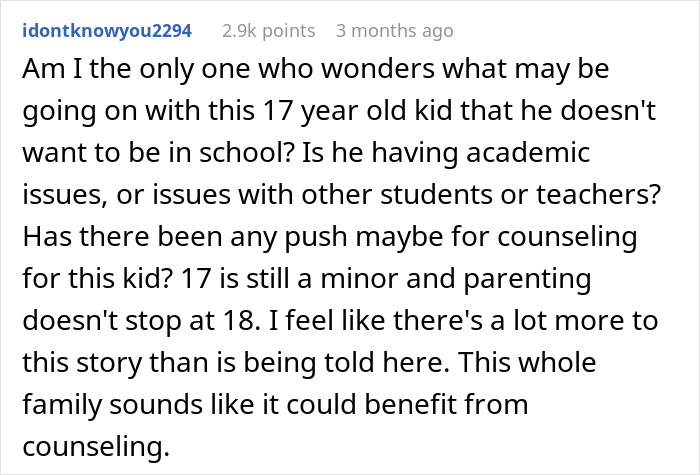 idontknowyou2294 2.9k points 3 months ago

Am I the only one who wonders what may be going on with this 17 year old kid that he doesn't want to be in school? Is he having academic issues, or issues with other students or teachers? Has there been any push maybe for counseling for this kid? 17 is still a minor and parenting doesn't stop at 18. I feel like there's a lot more to this story than is being told here. This whole family sounds like it could benefit from counseling.